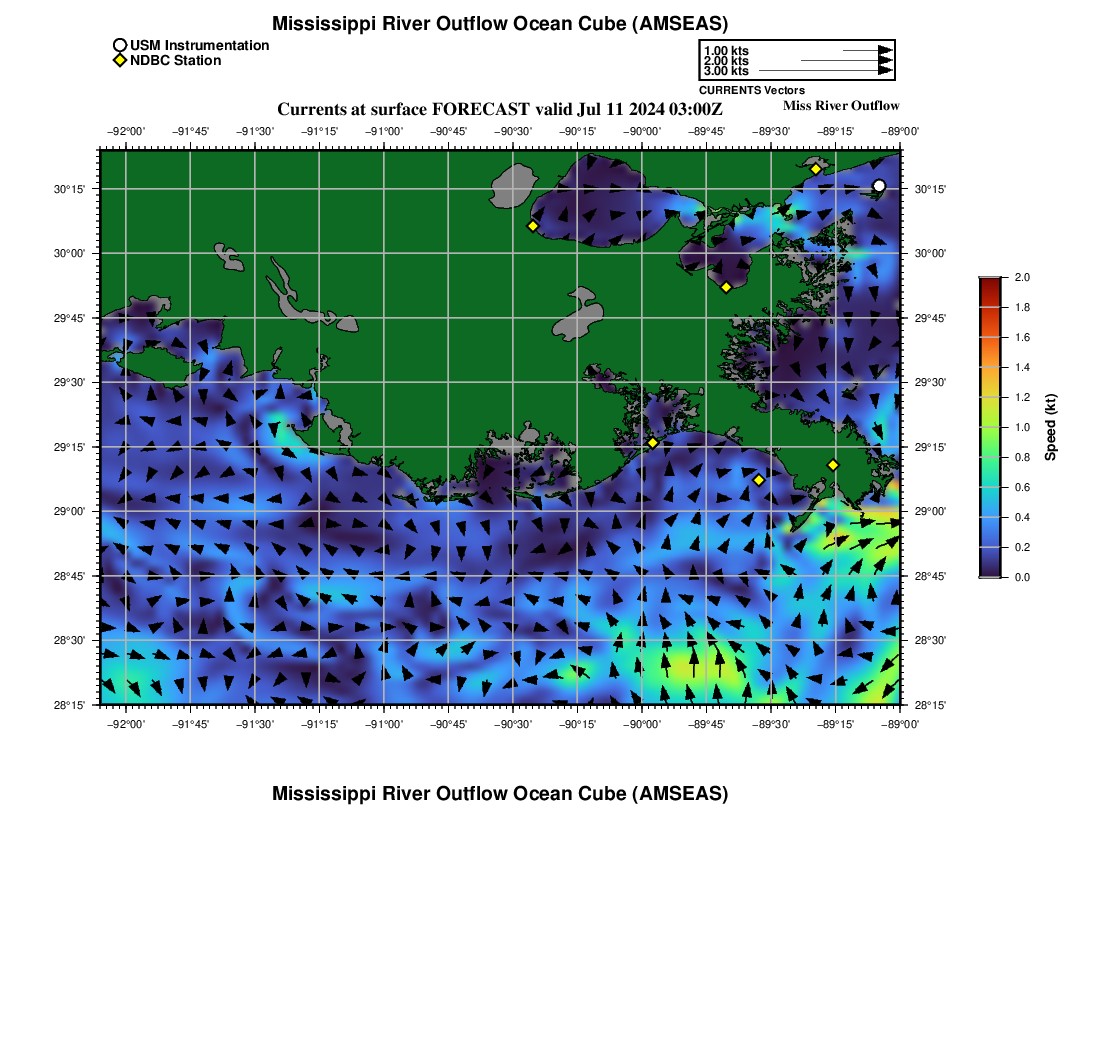 Mississippi River Outflow Ocean Cube (AMSEAS)

USM Instrumentation
NDBC Station

1.00 kts
2.00 kts
3.00 kts
CURRENTS Vectors

Currents at surface FORECAST valid Jul 11 2024 03:00Z

Miss River Outflow

−92°00' −91°45' −91°30' −91°15' −91°00' −90°45' −90°30' −90°15' −90°00' −89°45' −89°30' −89°15' −89°00'

30°15' 30°00' 29°45' 29°30' 29°15' 29°00' 28°45' 28°30' 28°15'

30°15' 30°00' 29°45' 29°30' 29°15' 29°00' 28°45' 28°30' 28°15'

−92°00' −91°45' −91°30' −91°15' −91°00' −90°45' −90°30' −90°15' −90°00' −89°45' −89°30' −89°15' −89°00'

2.0 1.8 1.6 1.4 1.2 1.0 0.8 0.6 0.4 0.2 0.0
Speed (kt)

Mississippi River Outflow Ocean Cube (AMSEAS)